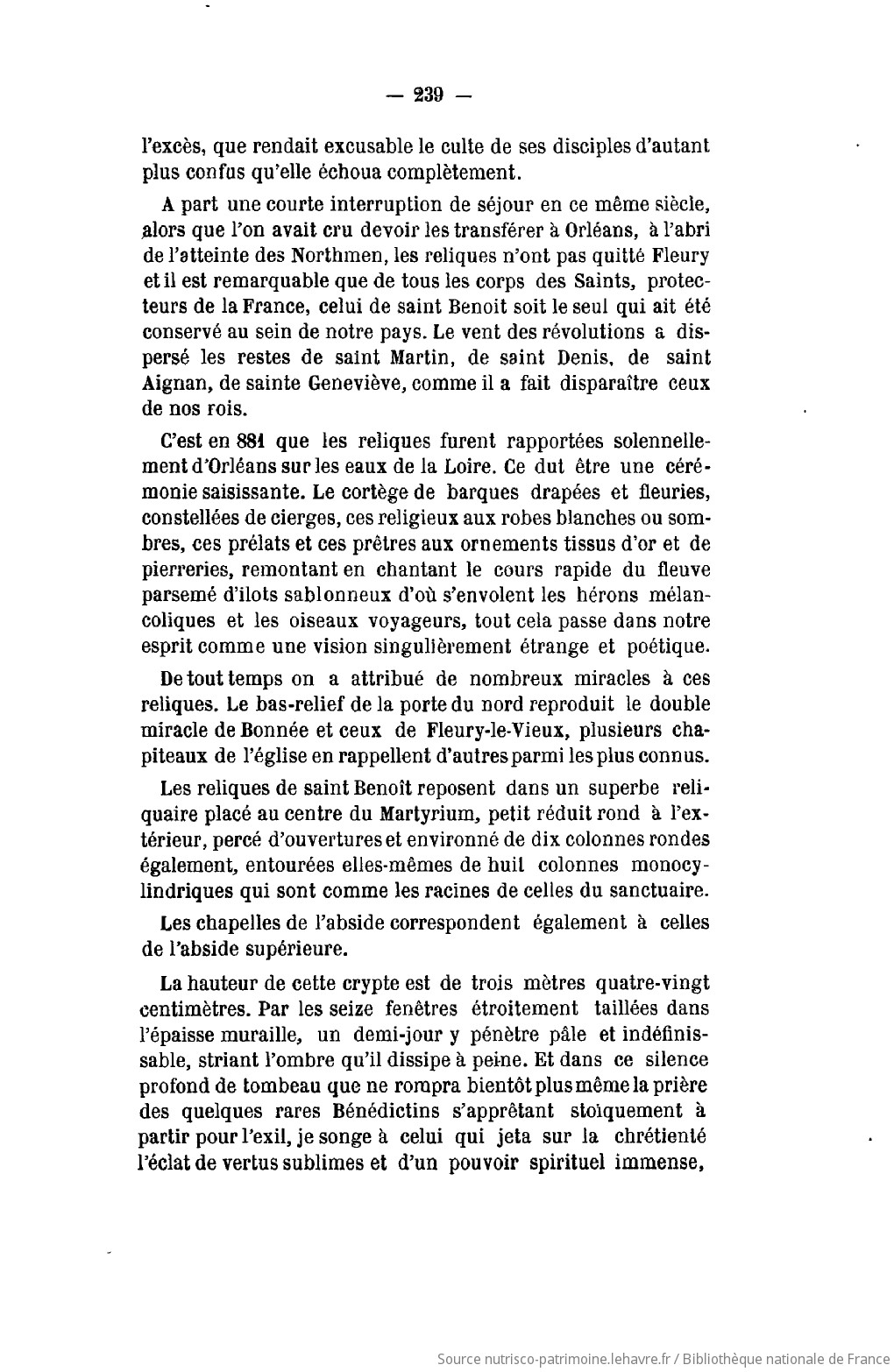 — 239 —

l'excès, que rendait excusable le culte de ses disciples d'autant plus confus qu'elle échoua complètement.

A part une courte interruption de séjour en ce même siècle, alors que l'on avait cru devoir les transférer à Orléans, à l'abri de l'atteinte des Northmen, les reliques n'ont pas quitté Fleury et il est remarquable que de tous les corps des Saints, protecteurs de la France, celui de saint Benoit soit le seul qui ait été conservé au sein de notre pays. Le vent des révolutions a dispersé les restes de saint Martin, de saint Denis, de saint Aignan, de sainte Geneviève, comme il a fait disparaître ceux de nos rois.

C'est en 881 que les reliques furent rapportées solennellement d'Orléans sur les eaux de la Loire. Ce dut être une cérémonie saisissante. Le cortège de barques drapées et fleuries, constellées de cierges, ces religieux aux robes blanches ou sombres, ces prélats et ces prêtres aux ornements tissus d'or et de pierreries, remontant en chantant le cours rapide du fleuve parsemé d'ilots sablonneux d'où s'envolent les hérons mélancoliques et les oiseaux voyageurs, tout cela passe dans notre esprit comme une vision singulièrement étrange et poétique.

De tout temps on a attribué de nombreux miracles à ces reliques. Le bas-relief de la porte du nord reproduit le double miracle de Bonnée et ceux de Fleury-le-Vieux, plusieurs chapiteaux de l'église en rappellent d'autres parmi les plus connus.

Les reliques de saint Benoît reposent dans un superbe reliquaire placé au centre du Martyrium, petit réduit rond à l'extérieur, percé d'ouvertures et environné de dix colonnes rondes également, entourées elles-mêmes de huit colonnes monocylindriques qui sont comme les racines de celles du sanctuaire.

Les chapelles de l'abside correspondent également à celles de l'abside supérieure.

La hauteur de cette crypte est de trois mètres quatre-vingt centimètres. Par les seize fenêtres étroitement taillées dans l'épaisse muraille, un demi-jour y pénètre pâle et indéfinissable, striant l'ombre qu'il dissipe à peine. Et dans ce silence profond de tombeau que ne rompra bientôt plus même la prière des quelques rares Bénédictins s'apprêtant stoïquement à partir pour l'exil, je songe à celui qui jeta sur la chrétienté l'éclat de vertus sublimes et d'un pouvoir spirituel immense,

Source nutrisco-patrimoine.lehavre.fr / Bibliothèque nationale de France